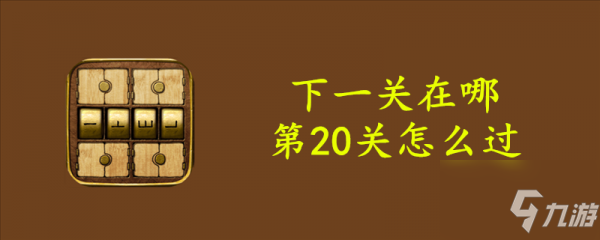 下一关在哪
第20关怎么过

九游